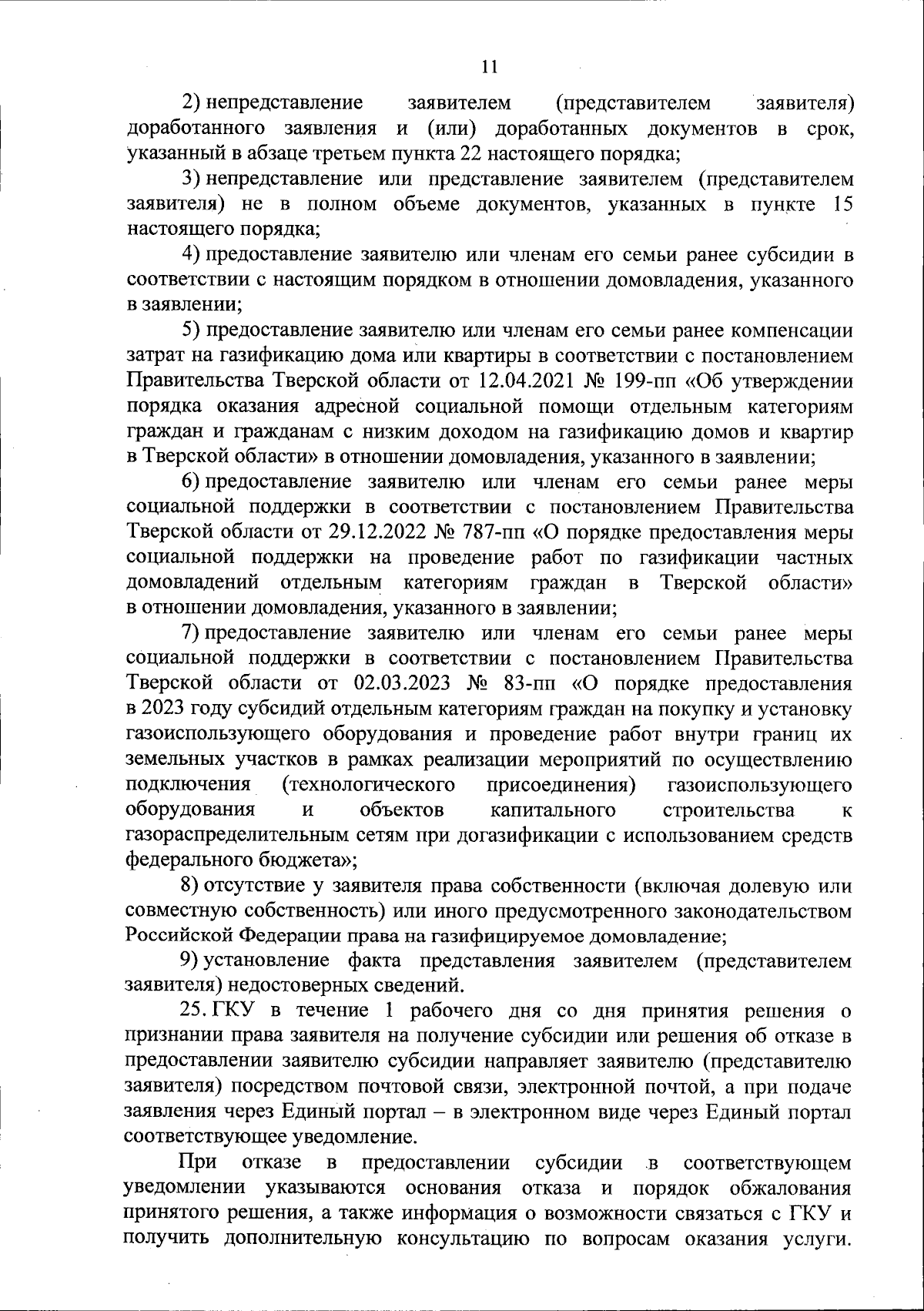 11

2) непредставление заявителем (представителем заявителя) доработанного заявления и (или) доработанных документов в срок, указанный в абзаце третьем пункта 22 настоящего порядка;

3) непредставление или представление заявителем (представителем заявителя) не в полном объеме документов, указанных в пункте 15 настоящего порядка;

4) предоставление заявителю или членам его семьи ранее субсидии в соответствии с настоящим порядком в отношении домовладения, указанного в заявлении;

5) предоставление заявителю или членам его семьи ранее компенсации затрат на газификацию дома или квартиры в соответствии с постановлением Правительства Тверской области от 12.04.2021 № 199-пп «Об утверждении порядка оказания адресной социальной помощи отдельным категориям граждан и гражданам с низким доходом на газификацию домов и квартир в Тверской области» в отношении домовладения, указанного в заявлении;

6) предоставление заявителю или членам его семьи ранее меры социальной поддержки в соответствии с постановлением Правительства Тверской области от 29.12.2022 № 787-пп «О порядке предоставления меры социальной поддержки на проведение работ по газификации частных домовладений отдельным категориям граждан в Тверской области» в отношении домовладения, указанного в заявлении;

7) предоставление заявителю или членам его семьи ранее меры социальной поддержки в соответствии с постановлением Правительства Тверской области от 02.03.2023 № 83-пп «О порядке предоставления в 2023 году субсидий отдельным категориям граждан на покупку и установку газоиспользующего оборудования и проведение работ внутри границ их земельных участков в рамках реализации мероприятий по осуществлению подключения (технологического присоединения) газоиспользующего оборудования и объектов капитального строительства к газораспределительным сетям при догазификации с использованием средств федерального бюджета»;

8) отсутствие у заявителя права собственности (включая долевую или совместную собственность) или иного предусмотренного законодательством Российской Федерации права на газифицируемое домовладение;

9) установление факта представления заявителем (представителем заявителя) недостоверных сведений.

25. ГКУ в течение 1 рабочего дня со дня принятия решения о признании права заявителя на получение субсидии или решения об отказе в предоставлении заявителю субсидии направляет заявителю (представителю заявителя) посредством почтовой связи, электронной почтой, а при подаче заявления через Единый портал – в электронном виде через Единый портал соответствующее уведомление.

При отказе в предоставлении субсидии в соответствующем уведомлении указываются основания отказа и порядок обжалования принятого решения, а также информация о возможности связаться с ГКУ и получить дополнительную консультацию по вопросам оказания услуги.